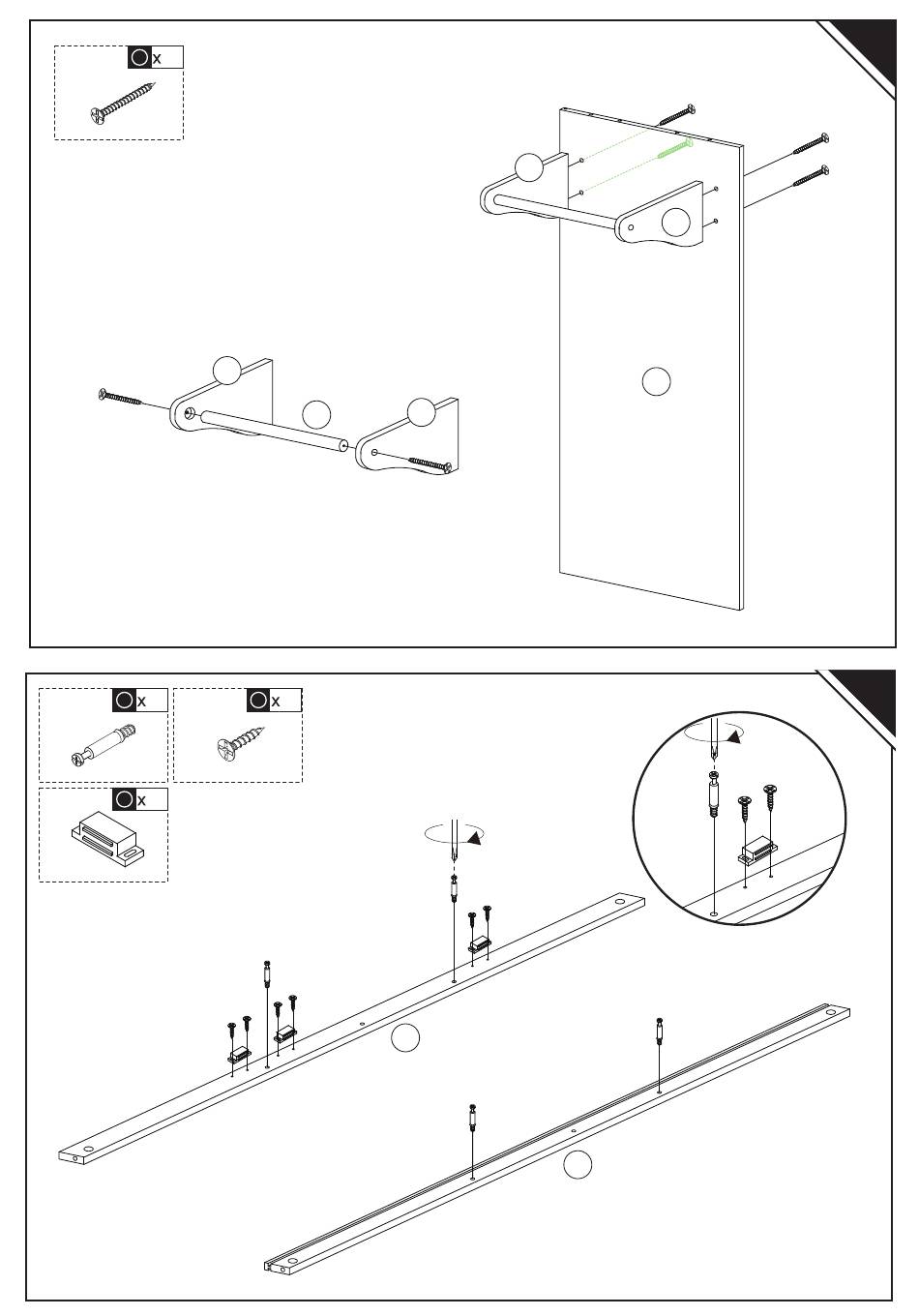 x

x

x

x